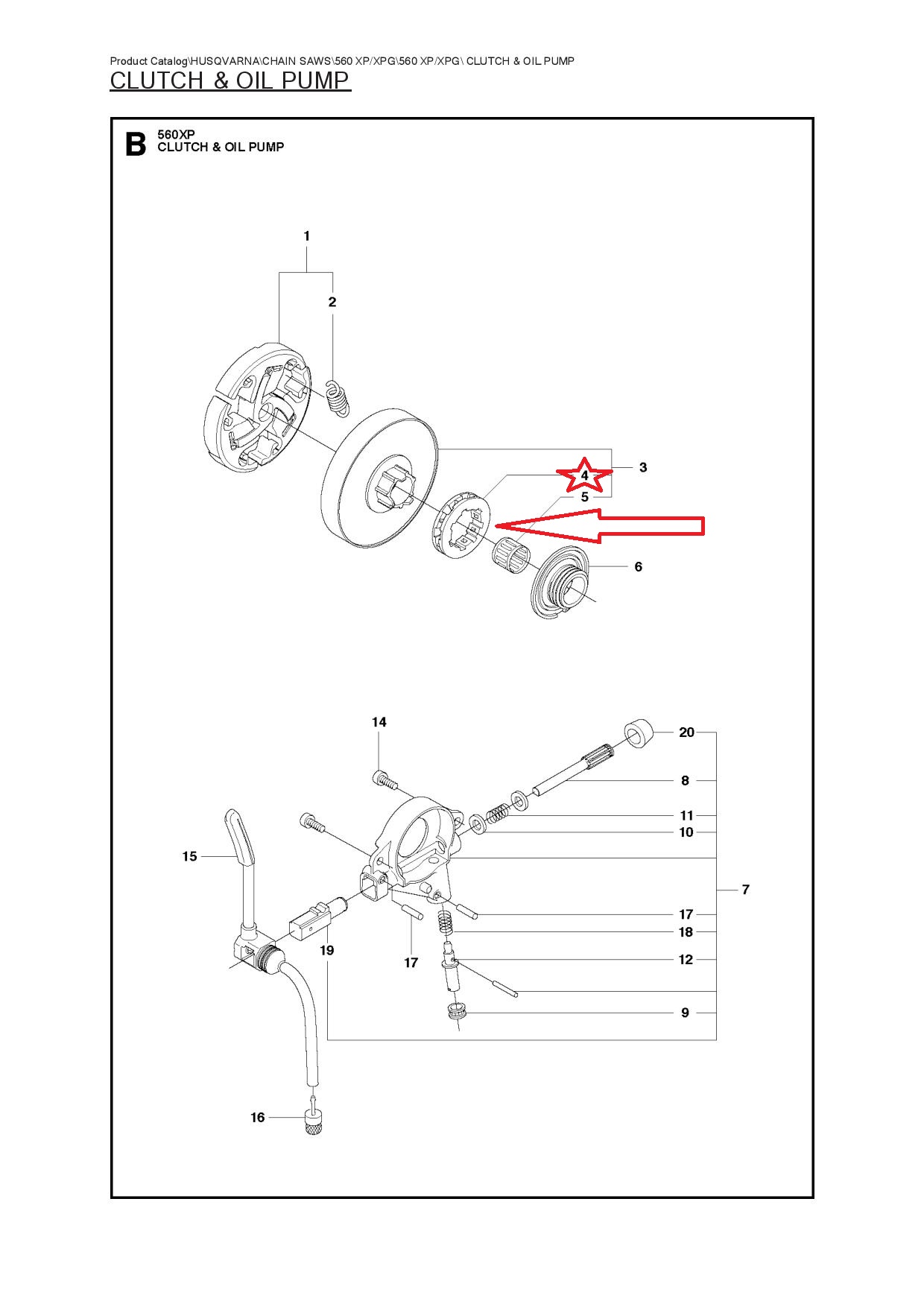 Product Catalog\HUSQVARNA\CHAIN SAWS\560 XP/XPG\560 XP/XPG\ CLUTCH & OIL PUMP
CLUTCH & OIL PUMP

B 560XP
CLUTCH & OIL PUMP

1
2
3
4
5
6

14
20
8
11
10
15
7
17
18
19
17
12
9
16